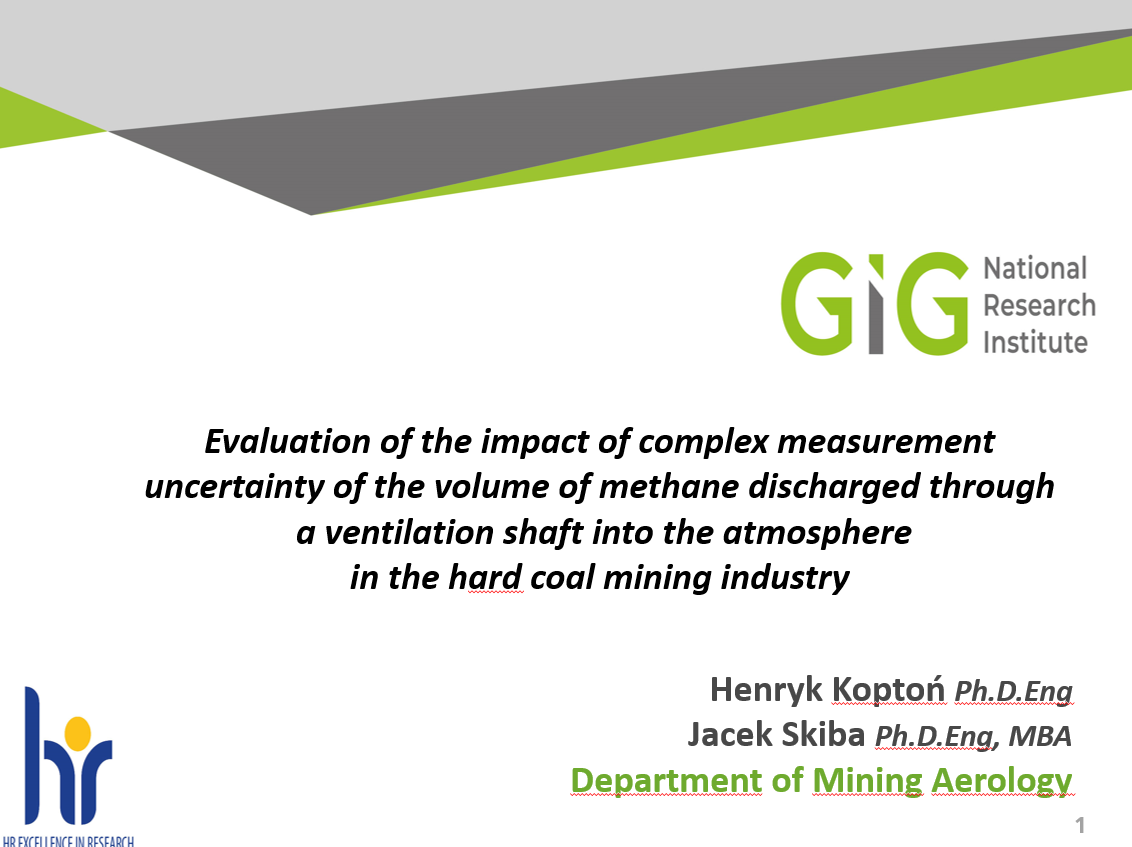 GIG National Research Institute

Evaluation of the impact of complex measurement uncertainty of the volume of methane discharged through a ventilation shaft into the atmosphere in the hard coal mining industry

Henryk Koptoń Ph.D.Eng
Jacek Skiba Ph.D.Eng, MBA
Department of Mining Aerology

hr
HR EXCELLENCE IN RESEARCH

1